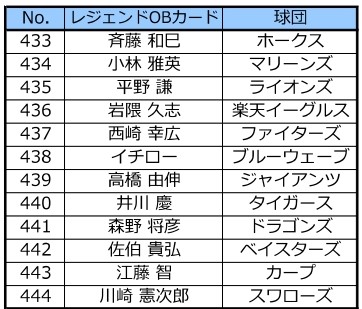 | No. | レジェンドOBカード | 球団 |
|---|---|---|
| 433 | 斉藤 和巳 | ホークス |
| 434 | 小林 雅英 | マリーンズ |
| 435 | 平野 謙 | ライオンズ |
| 436 | 岩隈 久志 | 楽天イーグルス |
| 437 | 西崎 幸広 | ファイターズ |
| 438 | イチロー | ブルーウェーブ |
| 439 | 高橋 由伸 | ジャイアンツ |
| 440 | 井川 慶 | タイガース |
| 441 | 森野 将彦 | ドラゴンズ |
| 442 | 佐伯 貴弘 | ベイスターズ |
| 443 | 江藤 智 | カープ |
| 444 | 川崎 憲次郎 | スワローズ |